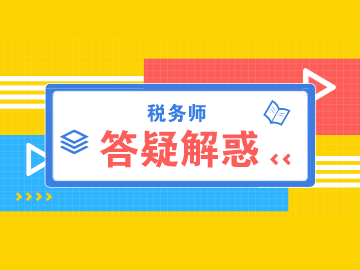 税务师

答疑解惑